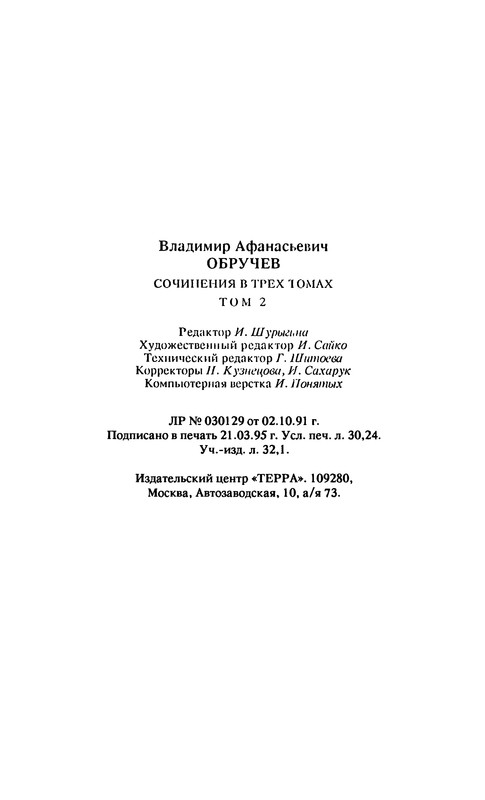 Владимир Афанасьевич
ОБРУЧЕВ
СОЧИНЕНИЯ В ТРЕХ ТОМАХ
ТОМ 2

Редактор И. Шурыгина
Художественный редактор И. Сайко
Технический редактор Г. Шитоева
Корректоры Н. Кузнецова, И. Сахарук
Компьютерная верстка И. Понятых

ЛР № 030129 от 02.10.91 г.
Подписано в печать 21.03.95 г. Усл. печ. л. 30,24.
Уч.-изд. л. 32,1.

Издательский центр «ТЕРРА». 109280,
Москва, Автозаводская, 10, а/я 73.